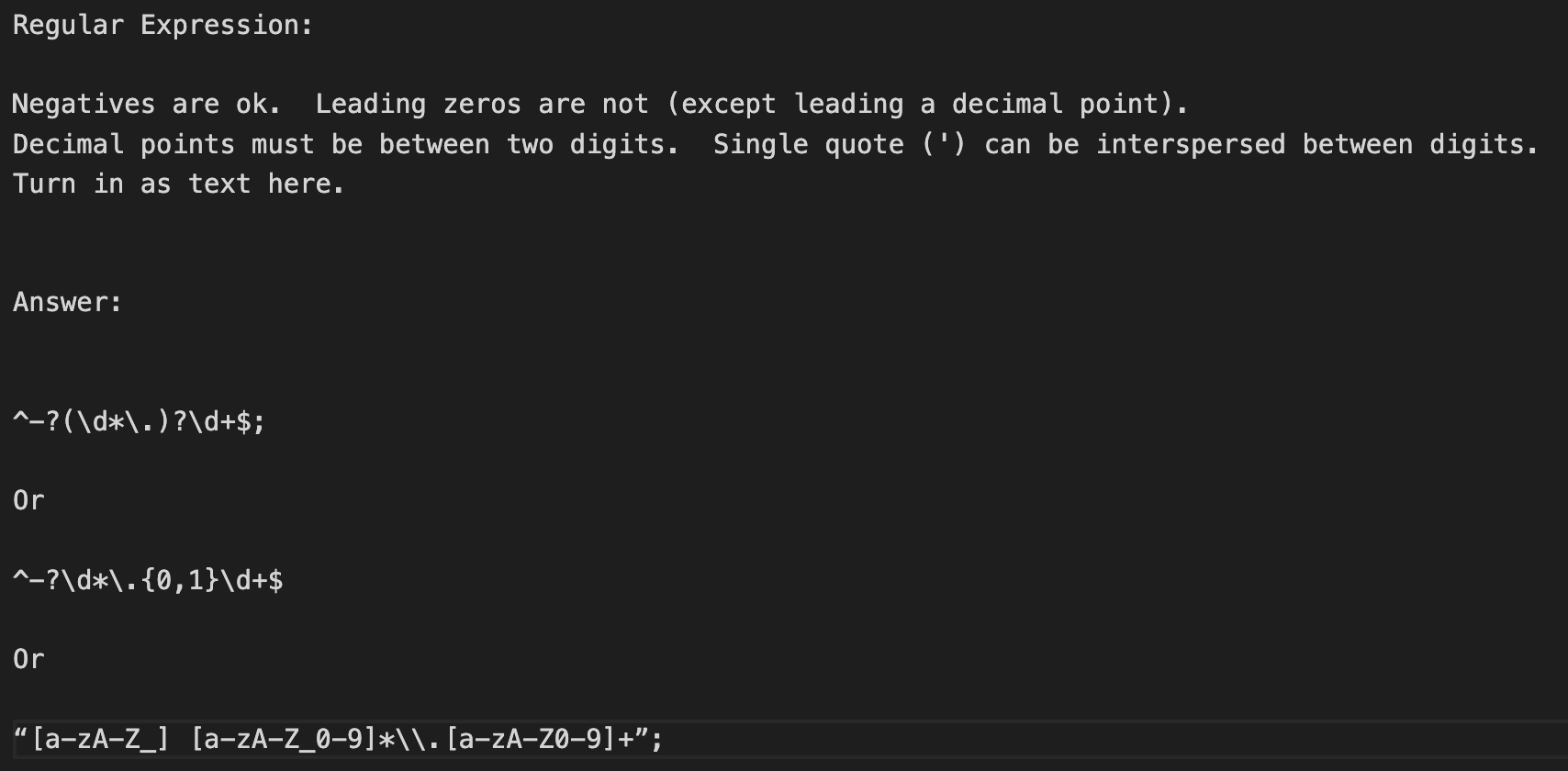 Regular Expression:

Negatives are ok.  Leading zeros are not (except leading a decimal point).
Decimal points must be between two digits.  Single quote (') can be interspersed between digits.
Turn in as text here.

Answer:

^-?(\d*\.)?\d+$;

Or

^-?\d*\.{0,1}\d+$

Or

“[a-zA-Z_] [a-zA-Z_0-9]*\\.[a-zA-Z0-9]+”;